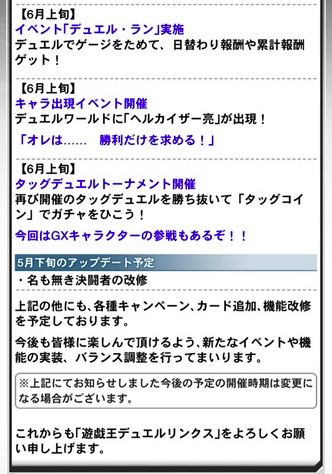 【6月上旬】
イベント「デュエル・ラン」実施
デュエルでゲージをためて、日替わり報酬や累計報酬ゲット！

【6月上旬】
キャラ出現イベント開催
デュエルワールドに「ヘルカイザー亮」が出現！
「オレは……　勝利だけを求める！」

【6月上旬】
タッグデュエルトーナメント開催
再び開催のタッグデュエルを勝ち抜いて「タッグコイン」でガチャをひこう！
今回はGXキャラクターの参戦もあるぞ！！

5月下旬のアップデート予定
・名も無き決闘者の改修

上記の他にも、各種キャンペーン、カード追加、機能改修を予定しております。

今後も皆様に楽しんで頂けるよう、新たなイベントや機能の実装、バランス調整を行ってまいります。

※上記にてお知らせしました今後の予定の開催時期は変更になる場合がございます。

これからも「遊戯王デュエルリンクス」をよろしくお願い申し上げます。